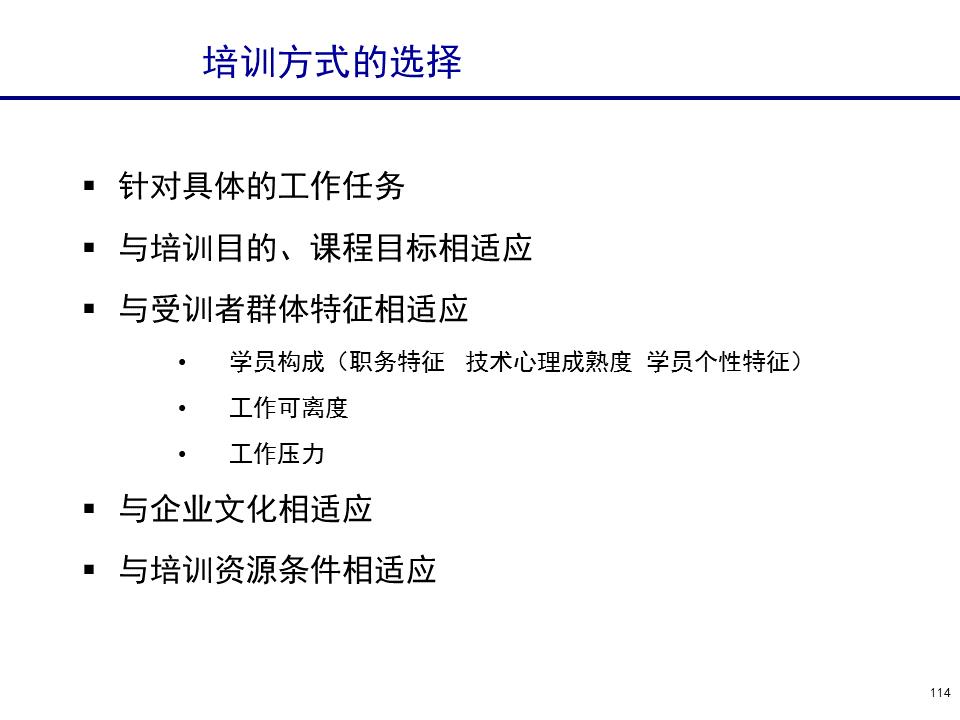 培训方式的选择

▪ 针对具体的工作任务
▪ 与培训目的、课程目标相适应
▪ 与受训者群体特征相适应
  • 学员构成（职务特征 技术心理成熟度 学员个性特征）
  • 工作可离度
  • 工作压力
▪ 与企业文化相适应
▪ 与培训资源条件相适应

114